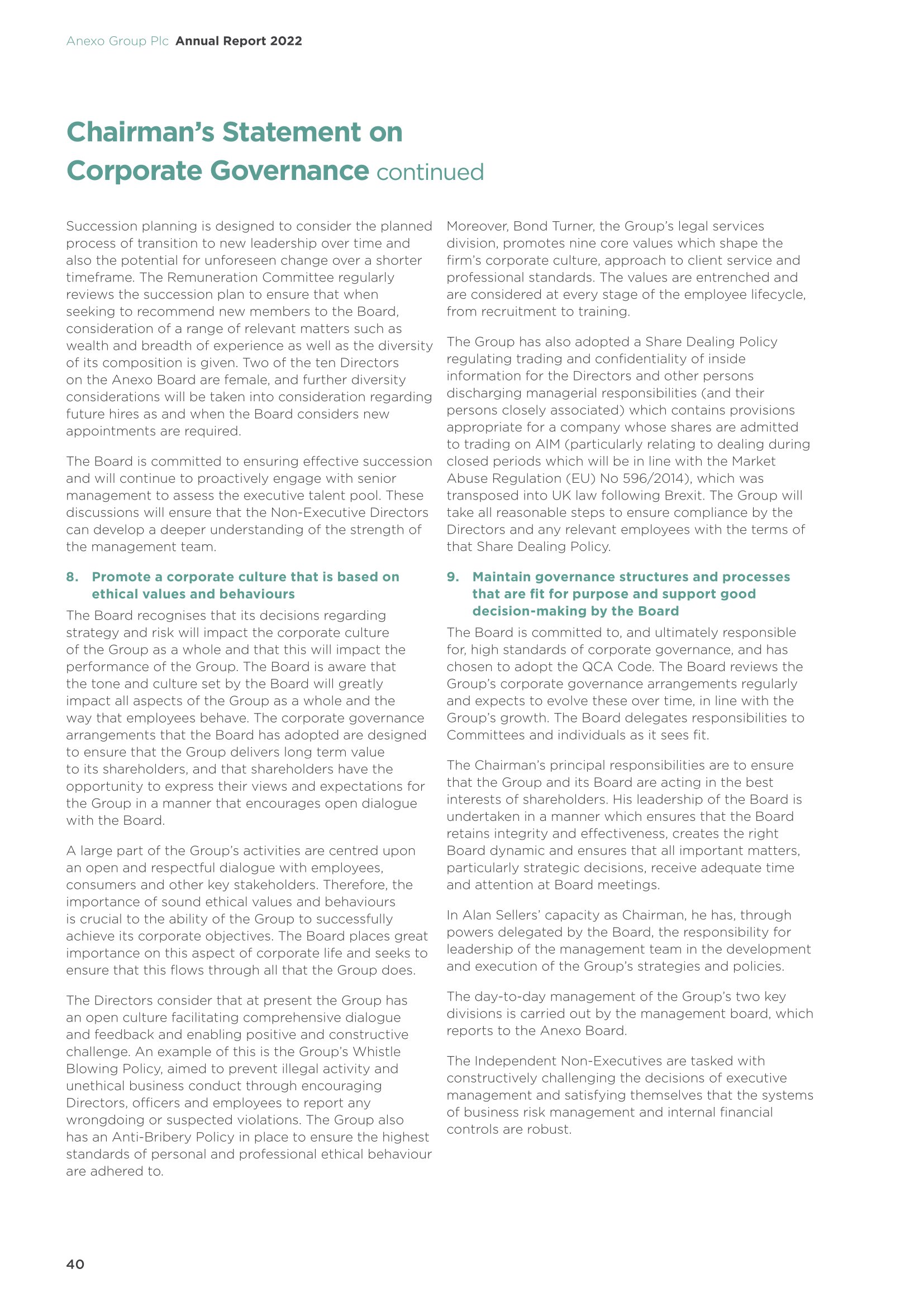 Anexo Group Plc Annual Report 2022

Chairman's Statement on Corporate Governance continued

Succession planning is designed to consider the planned process of transition to new leadership over time and also the potential for unforeseen change over a shorter timeframe. The Remuneration Committee regularly reviews the succession plan to ensure that when seeking to recommend new members to the Board, consideration of a range of relevant matters such as wealth and breadth of experience as well as the diversity of its composition is given. Two of the ten Directors on the Anexo Board are female, and further diversity considerations will be taken into consideration regarding future hires as and when the Board considers new appointments are required.

The Board is committed to ensuring effective succession and will continue to proactively engage with senior management to assess the executive talent pool. These discussions will ensure that the Non-Executive Directors can develop a deeper understanding of the strength of the management team.

8. Promote a corporate culture that is based on ethical values and behaviours

The Board recognises that its decisions regarding strategy and risk will impact the corporate culture of the Group as a whole and that this will impact the performance of the Group. The Board is aware that the tone and culture set by the Board will greatly impact all aspects of the Group as a whole and the way that employees behave. The corporate governance arrangements that the Board has adopted are designed to ensure that the Group delivers long term value to its shareholders, and that shareholders have the opportunity to express their views and expectations for the Group in a manner that encourages open dialogue with the Board.

A large part of the Group's activities are centred upon an open and respectful dialogue with employees, consumers and other key stakeholders. Therefore, the importance of sound ethical values and behaviours is crucial to the ability of the Group to successfully achieve its corporate objectives. The Board places great importance on this aspect of corporate life and seeks to ensure that this flows through all that the Group does.

The Directors consider that at present the Group has an open culture facilitating comprehensive dialogue and feedback and enabling positive and constructive challenge. An example of this is the Group's Whistle Blowing Policy, aimed to prevent illegal activity and unethical business conduct through encouraging Directors, officers and employees to report any wrongdoing or suspected violations. The Group also has an Anti-Bribery Policy in place to ensure the highest standards of personal and professional ethical behaviour are adhered to.

Moreover, Bond Turner, the Group's legal services division, promotes nine core values which shape the firm's corporate culture, approach to client service and professional standards. The values are entrenched and are considered at every stage of the employee lifecycle, from recruitment to training.

The Group has also adopted a Share Dealing Policy regulating trading and confidentiality of inside information for the Directors and other persons discharging managerial responsibilities (and their persons closely associated) which contains provisions appropriate for a company whose shares are admitted to trading on AIM (particularly relating to dealing during closed periods which will be in line with the Market Abuse Regulation (EU) No 596/2014), which was transposed into UK law following Brexit. The Group will take all reasonable steps to ensure compliance by the Directors and any relevant employees with the terms of that Share Dealing Policy.

9. Maintain governance structures and processes that are fit for purpose and support good decision-making by the Board

The Board is committed to, and ultimately responsible for, high standards of corporate governance, and has chosen to adopt the QCA Code. The Board reviews the Group's corporate governance arrangements regularly and expects to evolve these over time, in line with the Group's growth. The Board delegates responsibilities to Committees and individuals as it sees fit.

The Chairman's principal responsibilities are to ensure that the Group and its Board are acting in the best interests of shareholders. His leadership of the Board is undertaken in a manner which ensures that the Board retains integrity and effectiveness, creates the right Board dynamic and ensures that all important matters, particularly strategic decisions, receive adequate time and attention at Board meetings.

In Alan Sellers' capacity as Chairman, he has, through powers delegated by the Board, the responsibility for leadership of the management team in the development and execution of the Group's strategies and policies.

The day-to-day management of the Group's two key divisions is carried out by the management board, which reports to the Anexo Board.

The Independent Non-Executives are tasked with constructively challenging the decisions of executive management and satisfying themselves that the systems of business risk management and internal financial controls are robust.

40